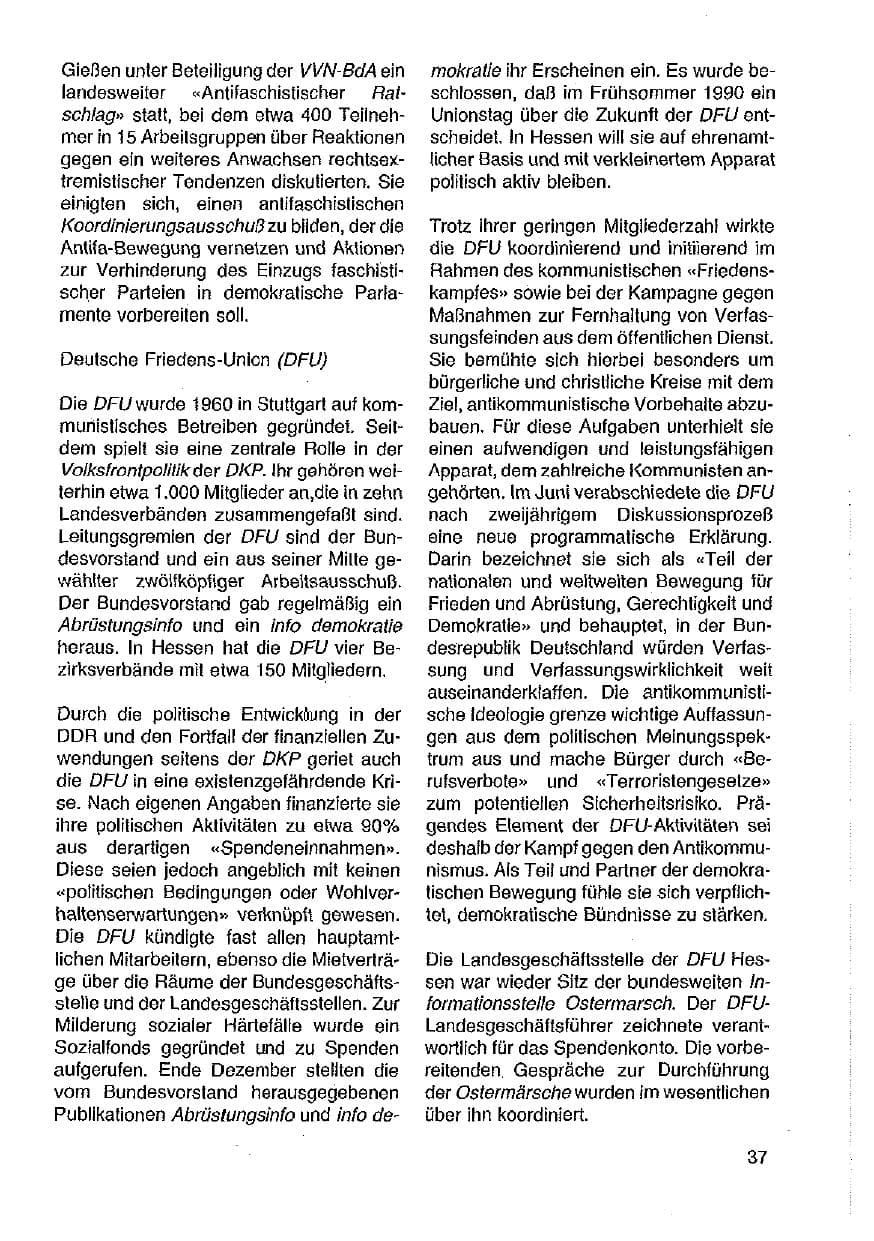 Gießen unter Beteiligung der VVN-BdA ein landesweiter «Antifaschistischer Ratschlag» statt, bei dem etwa 400 Teilnehmer in 15 Arbeitsgruppen über Reaktionen gegen ein weiteres Anwachsen rechtsextremistischer Tendenzen diskutierten. Sie einigten sich, einen antifaschistischen Koordinierungsausschuß zu bilden, der die Antifa-Bewegung vernetzen und Aktionen zur Verhinderung des Einzugs faschistischer Parteien in demokratische Parlamente vorbereiten soll.

Deutsche Friedens-Union (DFU)

Die DFU wurde 1960 in Stuttgart auf kommunistisches Betreiben gegründet. Seitdem spielt sie eine zentrale Rolle in der Volksfrontpolitik der DKP. Ihr gehören weiterhin etwa 1.000 Mitglieder an,die in zehn Landesverbänden zusammengefaßt sind. Leitungsgremien der DFU sind der Bundesvorstand und ein aus seiner Mitte gewählter zwölfköpfiger Arbeitsausschuß. Der Bundesvorstand gab regelmäßig ein Abrüstungsinfo und ein info demokratie heraus. In Hessen hat die DFU vier Bezirksverbände mit etwa 150 Mitgliedern.

Durch die politische Entwicklung in der DDR und den Fortfall der finanziellen Zuwendungen seitens der DKP geriet auch die DFU in eine existenzgefährdende Krise. Nach eigenen Angaben finanzierte sie ihre politischen Aktivitäten zu etwa 90% aus derartigen «Spendeneinnahmen». Diese seien jedoch angeblich mit keinen «politischen Bedingungen oder Wohlverhaltenserwartungen» verknüpft gewesen. Die DFU kündigte fast allen hauptamtlichen Mitarbeitern, ebenso die Mietverträge über die Räume der Bundesgeschäftsstelle und der Landesgeschäftsstellen. Zur Milderung sozialer Härtefälle wurde ein Sozialfonds gegründet und zu Spenden aufgerufen. Ende Dezember stellten die vom Bundesvorstand herausgegebenen Publikationen Abrüstungsinfo und info demokratie ihr Erscheinen ein. Es wurde beschlossen, daß im Frühsommer 1990 ein Unionstag über die Zukunft der DFU entscheidet. In Hessen will sie auf ehrenamtlicher Basis und mit verkleinertem Apparat politisch aktiv bleiben.

Trotz ihrer geringen Mitgliederzahl wirkte die DFU koordinierend und initiierend im Rahmen des kommunistischen «Friedenskampfes» sowie bei der Kampagne gegen Maßnahmen zur Fernhaltung von Verfassungsfeinden aus dem öffentlichen Dienst. Sie bemühte sich hierbei besonders um bürgerliche und christliche Kreise mit dem Ziel, antikommunistische Vorbehalte abzubauen. Für diese Aufgaben unterhielt sie einen aufwendigen und leistungsfähigen Apparat, dem zahlreiche Kommunisten angehörten. Im Juni verabschiedete die DFU nach zweijährigem Diskussionsprozeß eine neue programmatische Erklärung. Darin bezeichnet sie sich als «Teil der nationalen und weltweiten Bewegung für Frieden und Abrüstung, Gerechtigkeit und Demokratie» und behauptet, in der Bundesrepublik Deutschland würden Verfassung und Verfassungswirklichkeit weit auseinanderklaffen. Die antikommunistische Ideologie grenze wichtige Auffassungen aus dem politischen Meinungsspektrum aus und mache Bürger durch «Berufsverbote» und «Terroristengesetze» zum potentiellen Sicherheitsrisiko. Prägendes Element der DFU-Aktivitäten sei deshalb der Kampf gegen den Antikommunismus. Als Teil und Partner der demokratischen Bewegung fühle sie sich verpflichtet, demokratische Bündnisse zu stärken.

Die Landesgeschäftsstelle der DFU Hessen war wieder Sitz der bundesweiten Informationsstelle Ostermarsch. Der DFU-Landesgeschäftsführer zeichnete verantwortlich für das Spendenkonto. Die vorbereitenden Gespräche zur Durchführung der Ostermärsche wurden im wesentlichen über ihn koordiniert.

37